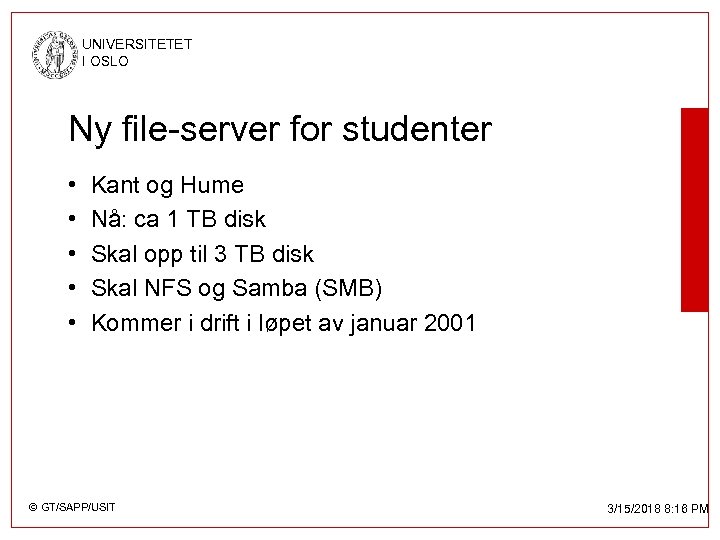 UNIVERSITETET
I OSLO

Ny file-server for studenter

• Kant og Hume
• Nå: ca 1 TB disk
• Skal opp til 3 TB disk
• Skal NFS og Samba (SMB)
• Kommer i drift i løpet av januar 2001

© GT/SAPP/USIT

3/15/2018 8:16 PM